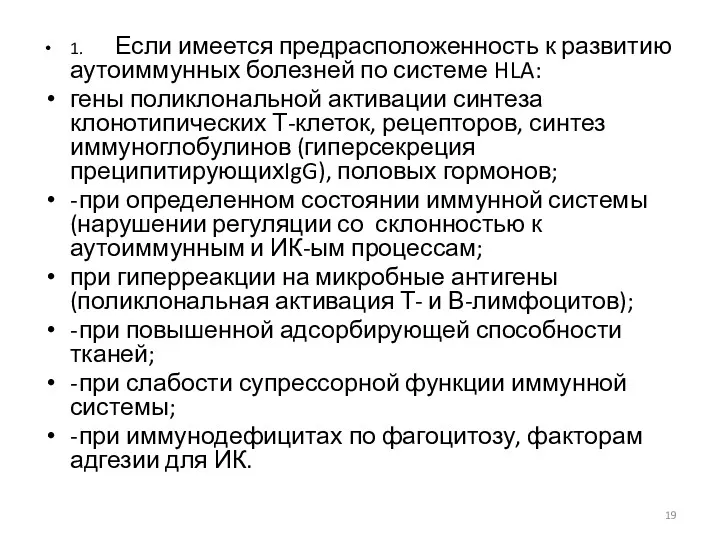 • 1. Если имеется предрасположенность к развитию аутоиммунных болезней по системе HLA:
• гены поликлональной активации синтеза клонотипических Т-клеток, рецепторов, синтез иммуноглобулинов (гиперсекреция преципитирующихIgG), половых гормонов;
• -при определенном состоянии иммунной системы (нарушении регуляции со склонностью к аутоиммунным и ИК-ым процессам;
• при гиперреакции на микробные антигены (поликлональная активация Т- и В-лимфоцитов);
• -при повышенной адсорбирующей способности тканей;
• -при слабости супрессорной функции иммунной системы;
• -при иммунодефицитах по фагоцитозу, факторам адгезии для ИК.

19